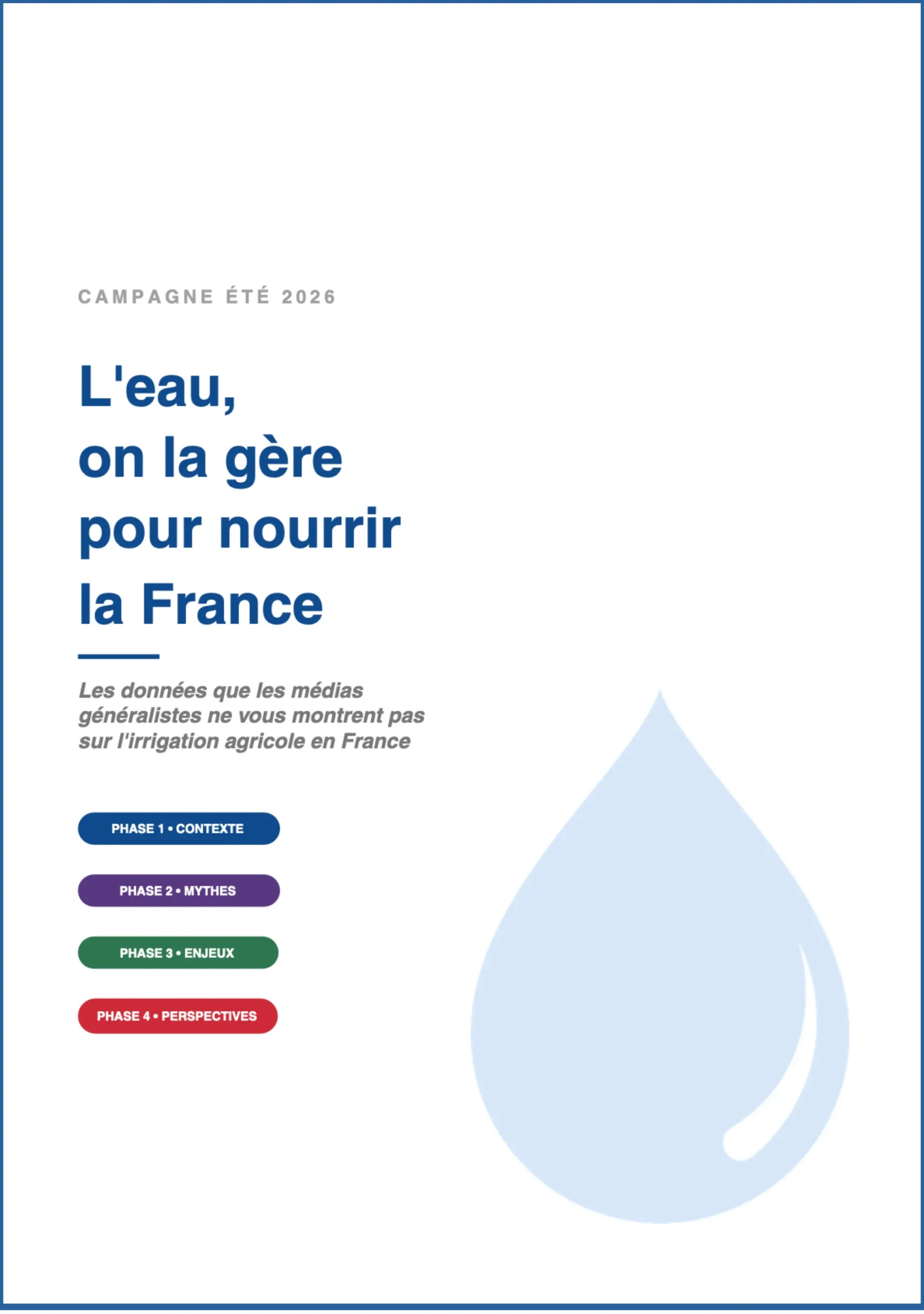 CAMPAGNE ÉTÉ 2026

L'eau,
on la gère
pour nourrir
la France

Les données que les médias généralistes ne vous montrent pas sur l'irrigation agricole en France

PHASE 1 • CONTEXTE

PHASE 2 • MYTHES

PHASE 3 • ENJEUX

PHASE 4 • PERSPECTIVES